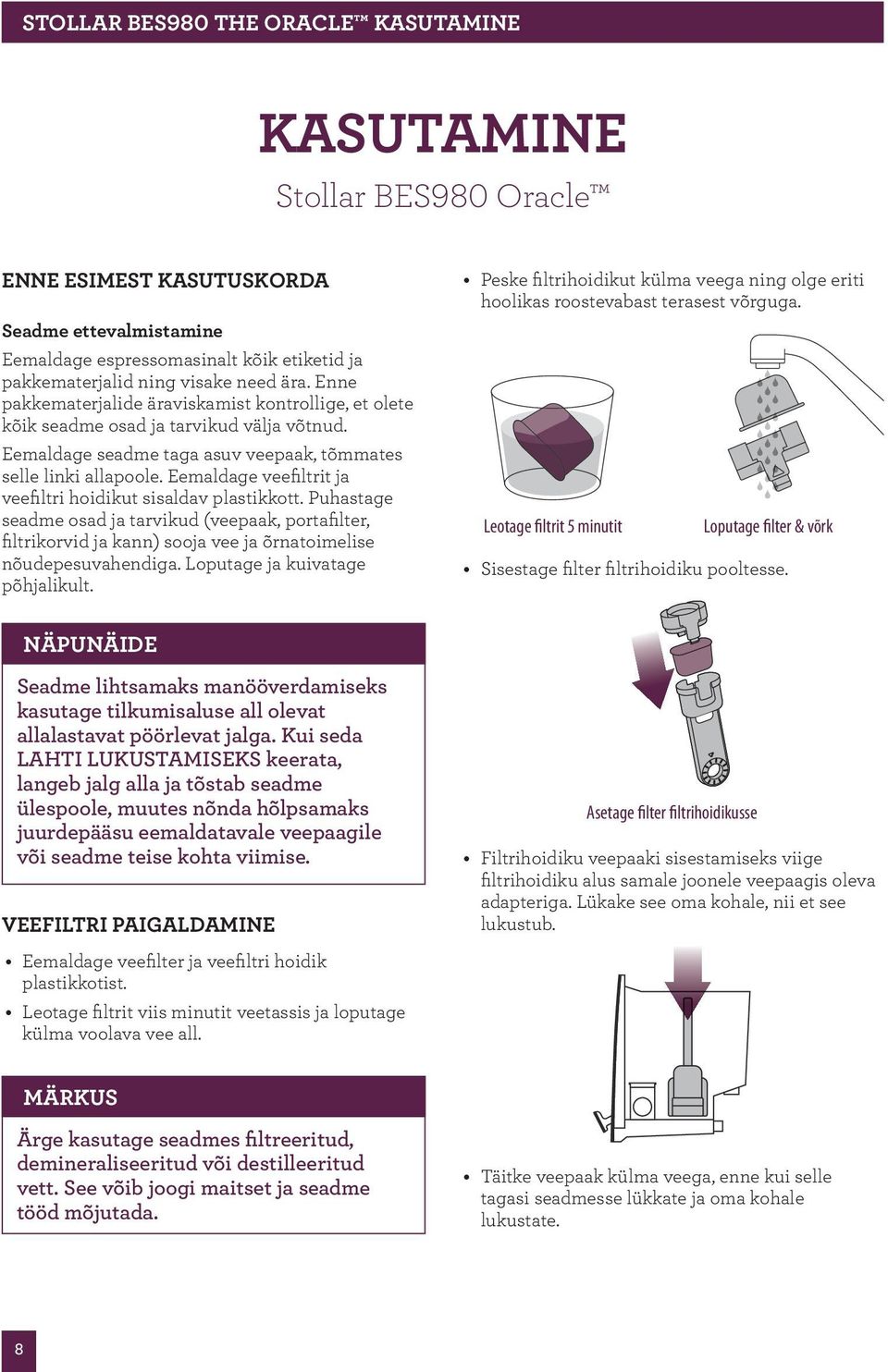 STOLLAR BES980 THE ORACLE™ KASUTAMINE

KASUTAMINE

Stollar BES980 Oracle™

ENNE ESIMEST KASUTUSKORDA

Seadme ettevalmistamine

Eemaldage espressomasinalt kõik etiketid ja pakkematerjalid ning visake need ära. Enne pakkematerjalide äraviskamist kontrollige, et olete kõik seadme osad ja tarvikud välja võtnud.

Eemaldage seadme taga asuv veepaak, tõmmates selle linki allapoole. Eemaldage veefiltrit ja veefiltri hoidikut sisaldav plastikkott. Puhastage seadme osad ja tarvikud (veepaak, portafilter, filtrikorvid ja kann) sooja vee ja õrnatoimelise nõudepesuvahendiga. Loputage ja kuivatage põhjalikult.

NÄPUNÄIDE

Seadme lihtsamaks manööverdamiseks kasutage tilkumisaluse all olevat allalastavat pöörlevat jalga. Kui seda LAHTI LUKUSTAMISEKS keerata, langeb jalg alla ja tõstab seadme ülespoole, muutes nõnda hõlpsamaks juurdepääsu eemaldatavale veepaagile või seadme teise kohta viimise.

VEEFILTRI PAIGALDAMINE

• Eemaldage veefilter ja veefiltri hoidik plastikkotist.

• Leotage filtrit viis minutit veetassis ja loputage külma voolava vee all.

MÄRKUS

Ärge kasutage seadmes filtreeritud, demineraliseeritud või destilleeritud vett. See võib joogi maitset ja seadme tööd mõjutada.

• Peske filtrihoidikut külma veega ning olge eriti hoolikas roostevabast terasest võrguga.

Leotage filtrit 5 minutit

Loputage filter & võrk

• Sisestage filter filtrihoidiku pooltesse.

Asetage filter filtrihoidikusse

• Filtrihoidiku veepaaki sisestamiseks viige filtrihoidiku alus samale joonele veepaagis oleva adapteriga. Lükake see oma kohale, nii et see lukustub.

• Täitke veepaak külma veega, enne kui selle tagasi seadmesse lükkate ja oma kohale lukustate.

8